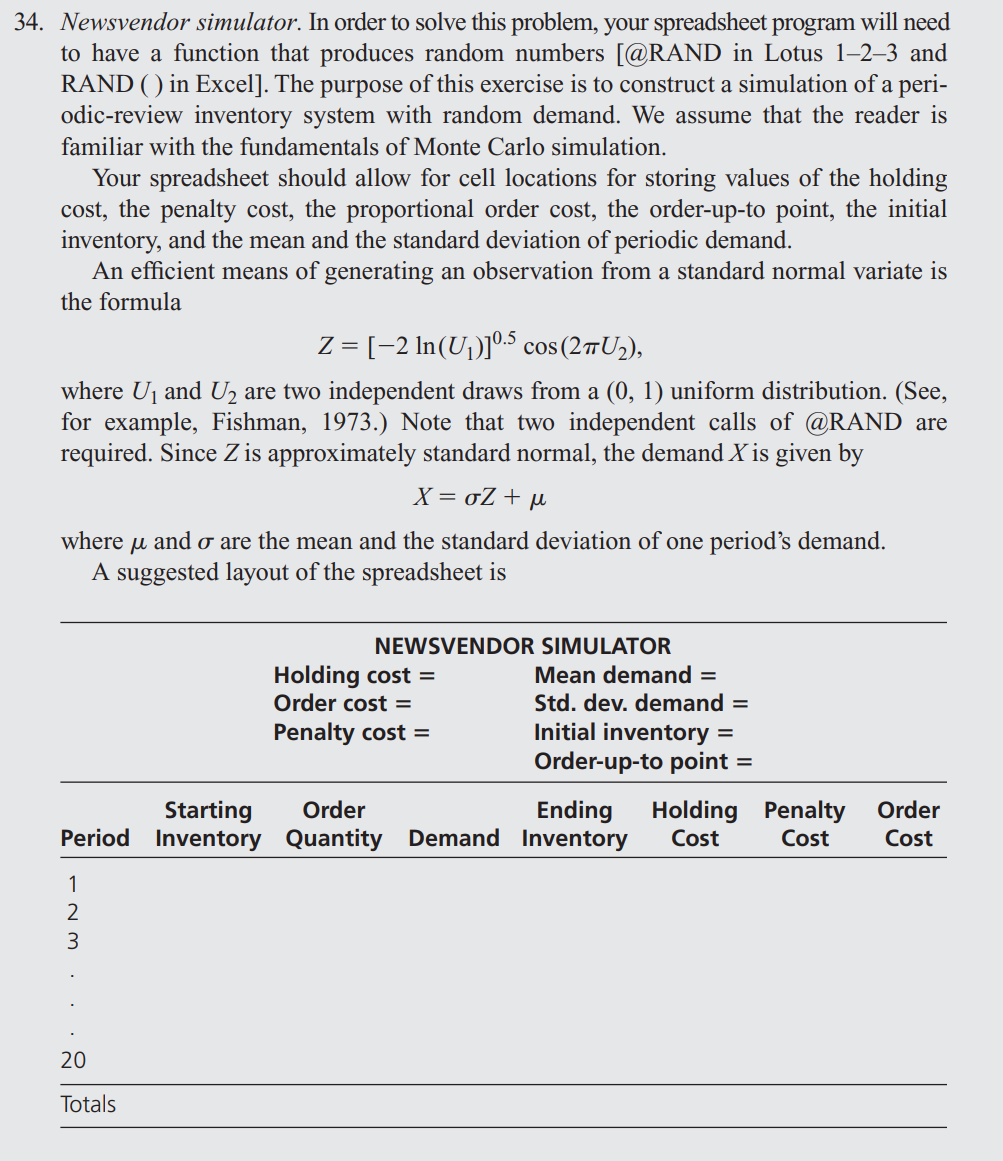 34. Newsvendor simulator. In order to solve this problem, your spreadsheet program will need to have a function that produces random numbers [@RAND in Lotus 1–2–3 and RAND ( ) in Excel]. The purpose of this exercise is to construct a simulation of a periodic-review inventory system with random demand. We assume that the reader is familiar with the fundamentals of Monte Carlo simulation.

Your spreadsheet should allow for cell locations for storing values of the holding cost, the penalty cost, the proportional order cost, the order-up-to point, the initial inventory, and the mean and the standard deviation of periodic demand.

An efficient means of generating an observation from a standard normal variate is the formula

$Z = [-2 \ln(U_1)]^{0.5} \cos(2\pi U_2),$

where $U_1$ and $U_2$ are two independent draws from a (0, 1) uniform distribution. (See, for example, Fishman, 1973.) Note that two independent calls of @RAND are required. Since $Z$ is approximately standard normal, the demand $X$ is given by

$X = \sigma Z + \mu$

where $\mu$ and $\sigma$ are the mean and the standard deviation of one period's demand.

A suggested layout of the spreadsheet is

NEWSVENDOR SIMULATOR
Holding cost =
Order cost =
Penalty cost =
Mean demand =
Std. dev. demand =
Initial inventory =
Order-up-to point =

| Period | Starting Inventory | Order Quantity | Demand | Ending Inventory | Holding Cost | Penalty Cost | Order Cost |
|---|---|---|---|---|---|---|---|
| 1 | | | | | | | |
| 2 | | | | | | | |
| 3 | | | | | | | |
| . | | | | | | | |
| . | | | | | | | |
| . | | | | | | | |
| 20 | | | | | | | |
| Totals | | | | | | | |